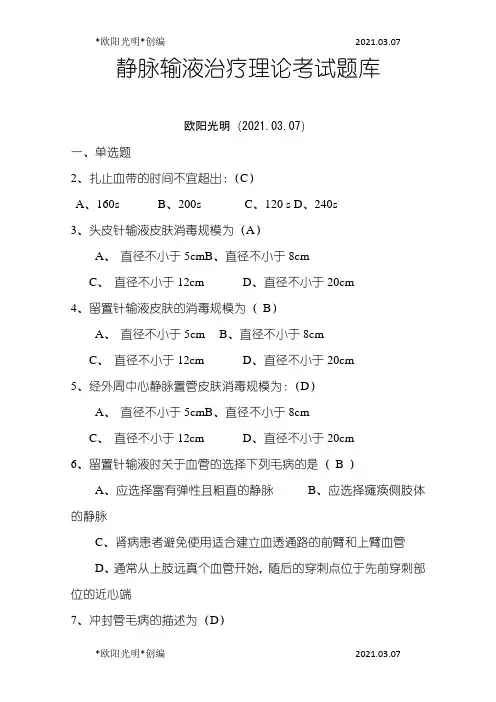 *欧阳光明*创编 2021.03.07

静脉输液治疗理论考试题库

欧阳光明（2021.03.07）

一、单选题

2、扎止血带的时间不宜超出：（C）

A、160s B、200s C、120 s D、240s

3、头皮针输液皮肤消毒规模为（A）

A、 直径不小于 5cmB、直径不小于 8cm

C、 直径不小于 12cm D、直径不小于 20cm

4、留置针输液皮肤的消毒规模为（ B）

A、 直径不小于 5cm B、直径不小于 8cm

C、 直径不小于 12cm D、直径不小于 20cm

5、经外周中心静脉置管皮肤消毒规模为：（D）

A、 直径不小于 5cmB、直径不小于 8cm

C、 直径不小于 12cm D、直径不小于 20cm

6、留置针输液时关于血管的选择下列毛病的是（ B ）

A、应选择富有弹性且粗直的静脉 B、应选择瘫痪侧肢体的静脉

C、肾病患者避免使用适合建立血透通路的前臂和上臂血管

D、通常从上肢远真个血管开始，随后的穿刺点位于先前穿刺部位的近心端

7、冲封管毛病的描述为（D）

*欧阳光明*创编 2021.03.07